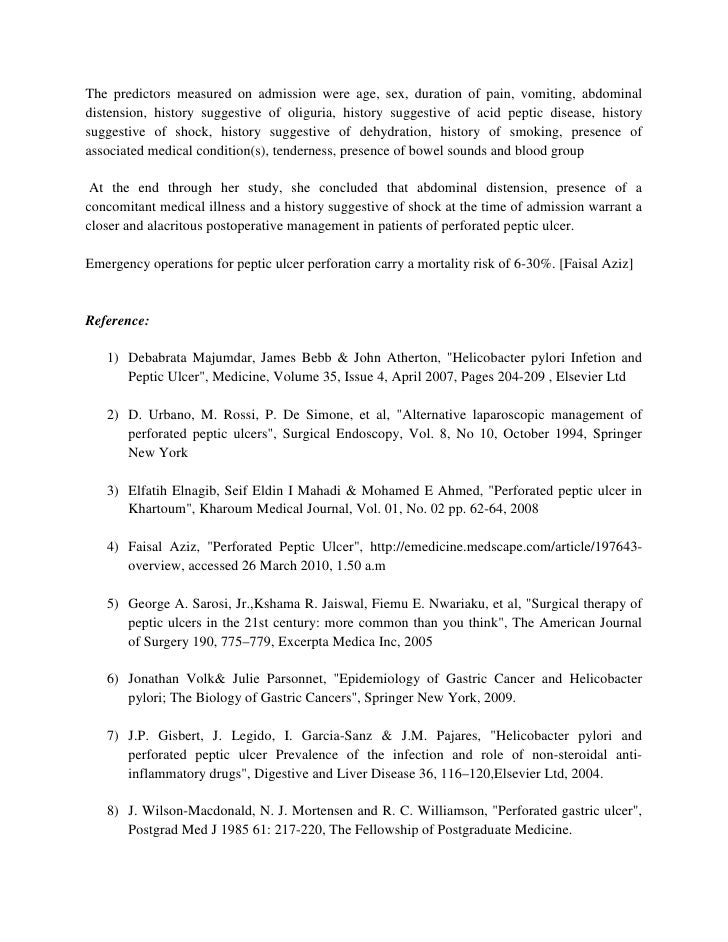 The predictors measured on admission were age, sex, duration of pain, vomiting, abdominal distension, history suggestive of oliguria, history suggestive of acid peptic disease, history suggestive of shock, history suggestive of dehydration, history of smoking, presence of associated medical condition(s), tenderness, presence of bowel sounds and blood group

At the end through her study, she concluded that abdominal distension, presence of a concomitant medical illness and a history suggestive of shock at the time of admission warrant a closer and alacritous postoperative management in patients of perforated peptic ulcer.

Emergency operations for peptic ulcer perforation carry a mortality risk of 6-30%. [Faisal Aziz]

Reference:

1) Debabrata Majumdar, James Bebb & John Atherton, "Helicobacter pylori Infetion and Peptic Ulcer", Medicine, Volume 35, Issue 4, April 2007, Pages 204-209 , Elsevier Ltd

2) D. Urbano, M. Rossi, P. De Simone, et al, "Alternative laparoscopic management of perforated peptic ulcers", Surgical Endoscopy, Vol. 8, No 10, October 1994, Springer New York

3) Elfatih Elnagib, Seif Eldin I Mahadi & Mohamed E Ahmed, "Perforated peptic ulcer in Khartoum", Kharoum Medical Journal, Vol. 01, No. 02 pp. 62-64, 2008

4) Faisal Aziz, "Perforated Peptic Ulcer", http://emedicine.medscape.com/article/197643-overview, accessed 26 March 2010, 1.50 a.m

5) George A. Sarosi, Jr.,Kshama R. Jaiswal, Fiemu E. Nwariaku, et al, "Surgical therapy of peptic ulcers in the 21st century: more common than you think", The American Journal of Surgery 190, 775–779, Excerpta Medica Inc, 2005

6) Jonathan Volk& Julie Parsonnet, "Epidemiology of Gastric Cancer and Helicobacter pylori; The Biology of Gastric Cancers", Springer New York, 2009.

7) J.P. Gisbert, J. Legido, I. Garcia-Sanz & J.M. Pajares, "Helicobacter pylori and perforated peptic ulcer Prevalence of the infection and role of non-steroidal anti-inflammatory drugs", Digestive and Liver Disease 36, 116–120,Elsevier Ltd, 2004.

8) J. Wilson-Macdonald, N. J. Mortensen and R. C. Williamson, "Perforated gastric ulcer", Postgrad Med J 1985 61: 217-220, The Fellowship of Postgraduate Medicine.